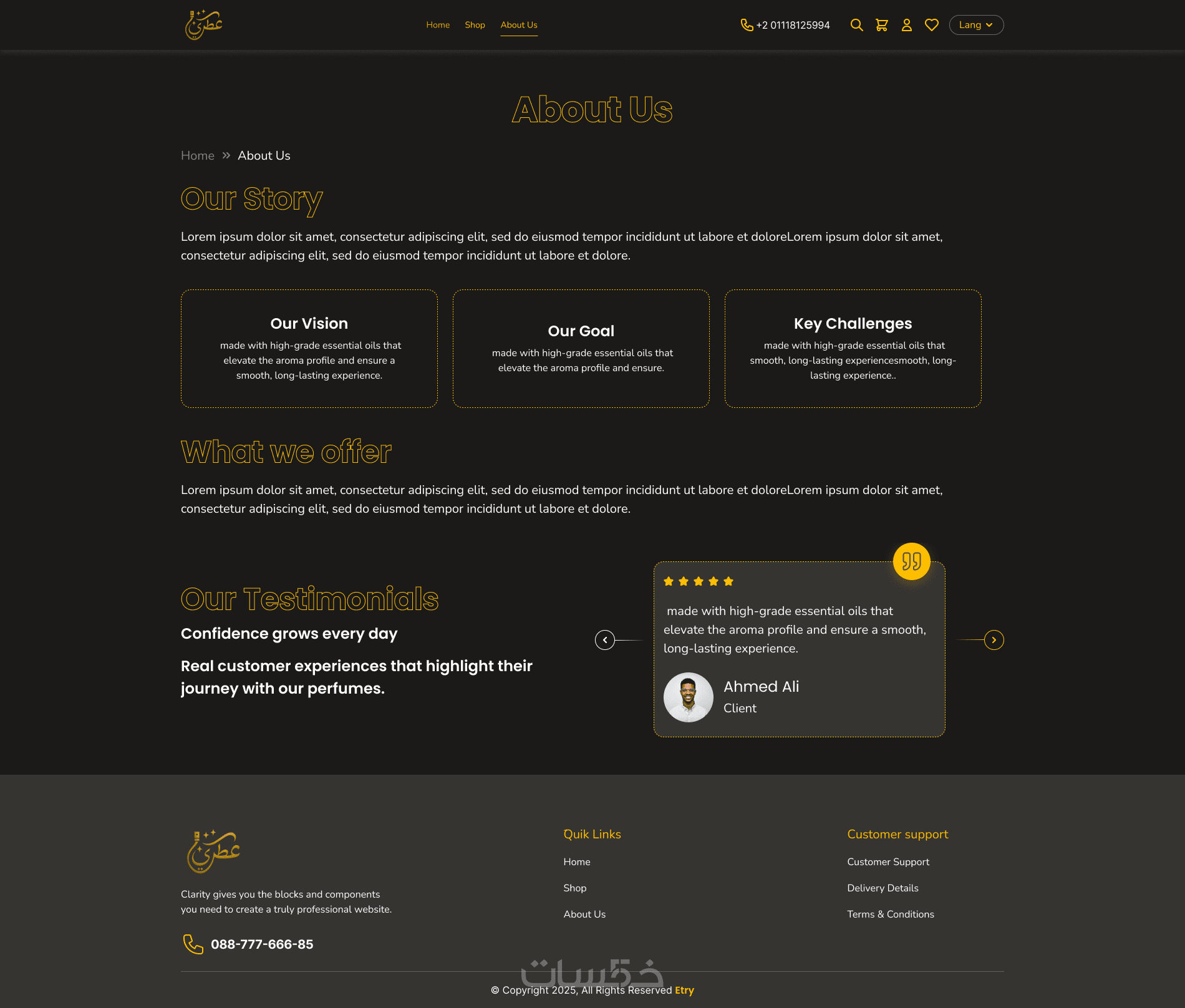 عطري

Home Shop About Us

+2 01118125994

Lang

About Us

Home » About Us

Our Story

Lorem ipsum dolor sit amet, consectetur adipiscing elit, sed do eiusmod tempor incididunt ut labore et doloreLorem ipsum dolor sit amet, consectetur adipiscing elit, sed do eiusmod tempor incididunt ut labore et dolore.

Our Vision
made with high-grade essential oils that elevate the aroma profile and ensure a smooth, long-lasting experience.

Our Goal
made with high-grade essential oils that elevate the aroma profile and ensure.

Key Challenges
made with high-grade essential oils that smooth, long-lasting experiencesmooth, long-lasting experience..

What we offer

Lorem ipsum dolor sit amet, consectetur adipiscing elit, sed do eiusmod tempor incididunt ut labore et doloreLorem ipsum dolor sit amet, consectetur adipiscing elit, sed do eiusmod tempor incididunt ut labore et dolore.

Our Testimonials

Confidence grows every day

Real customer experiences that highlight their journey with our perfumes.

made with high-grade essential oils that elevate the aroma profile and ensure a smooth, long-lasting experience.

Ahmed Ali
Client

عطري

Clarity gives you the blocks and components you need to create a truly professional website.

088-777-666-85

Quik Links
Home
Shop
About Us

Customer support
Customer Support
Delivery Details
Terms & Conditions

خمسات

© Copyright 2025, All Rights Reserved Etry